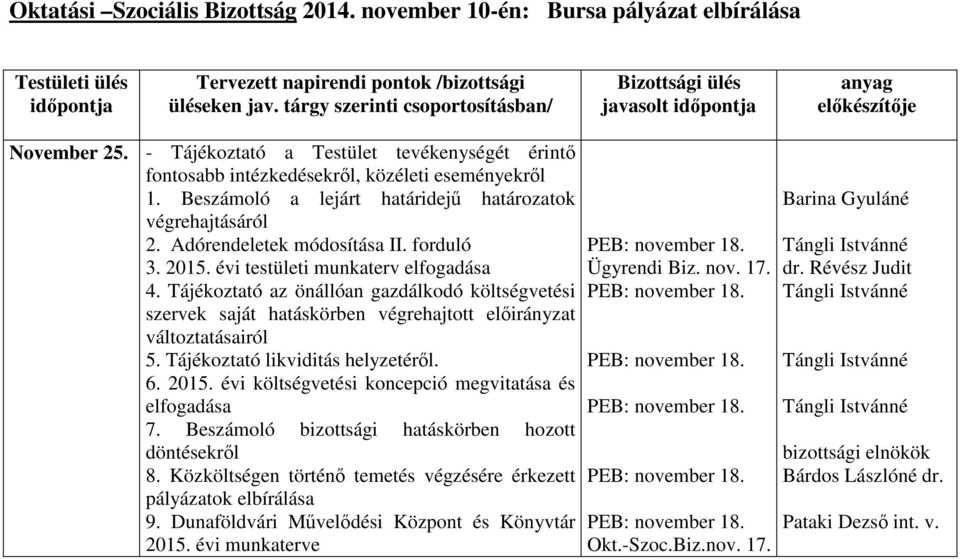 Oktatási –Szociális Bizottság 2014. november 10-én: Bursa pályázat elbírálása

| Testületi ülés időpontja | Tervezett napirendi pontok /bizottsági üléseken jav. tárgy szerinti csoportosításban/ | Bizottsági ülés javasolt időpontja | anyag előkészítője |
|---|---|---|---|
| November 25. | - Tájékoztató a Testület tevékenységét érintő fontosabb intézkedésekről, közéleti eseményekről | | |
| | 1. Beszámoló a lejárt határidejű határozatok végrehajtásáról | | Barina Gyuláné |
| | 2. Adórendeletek módosítása II. forduló | PEB: november 18. | Tángli Istvánné |
| | 3. 2015. évi testületi munkaterv elfogadása | Ügyrendi Biz. nov. 17. | dr. Révész Judit |
| | 4. Tájékoztató az önállóan gazdálkodó költségvetési szervek saját hatáskörben végrehajtott előirányzat változtatásairól | PEB: november 18. | Tángli Istvánné |
| | 5. Tájékoztató likviditás helyzetéről. | PEB: november 18. | Tángli Istvánné |
| | 6. 2015. évi költségvetési koncepció megvitatása és elfogadása | PEB: november 18. | Tángli Istvánné |
| | 7. Beszámoló bizottsági hatáskörben hozott döntésekről | | bizottsági elnökök |
| | 8. Közköltségen történő temetés végzésére érkezett pályázatok elbírálása | PEB: november 18. | Bárdos Lászlóné dr. |
| | 9. Dunaföldvári Művelődési Központ és Könyvtár 2015. évi munkaterve | PEB: november 18. Okt.-Szoc.Biz.nov. 17. | Pataki Dezső int. v. |